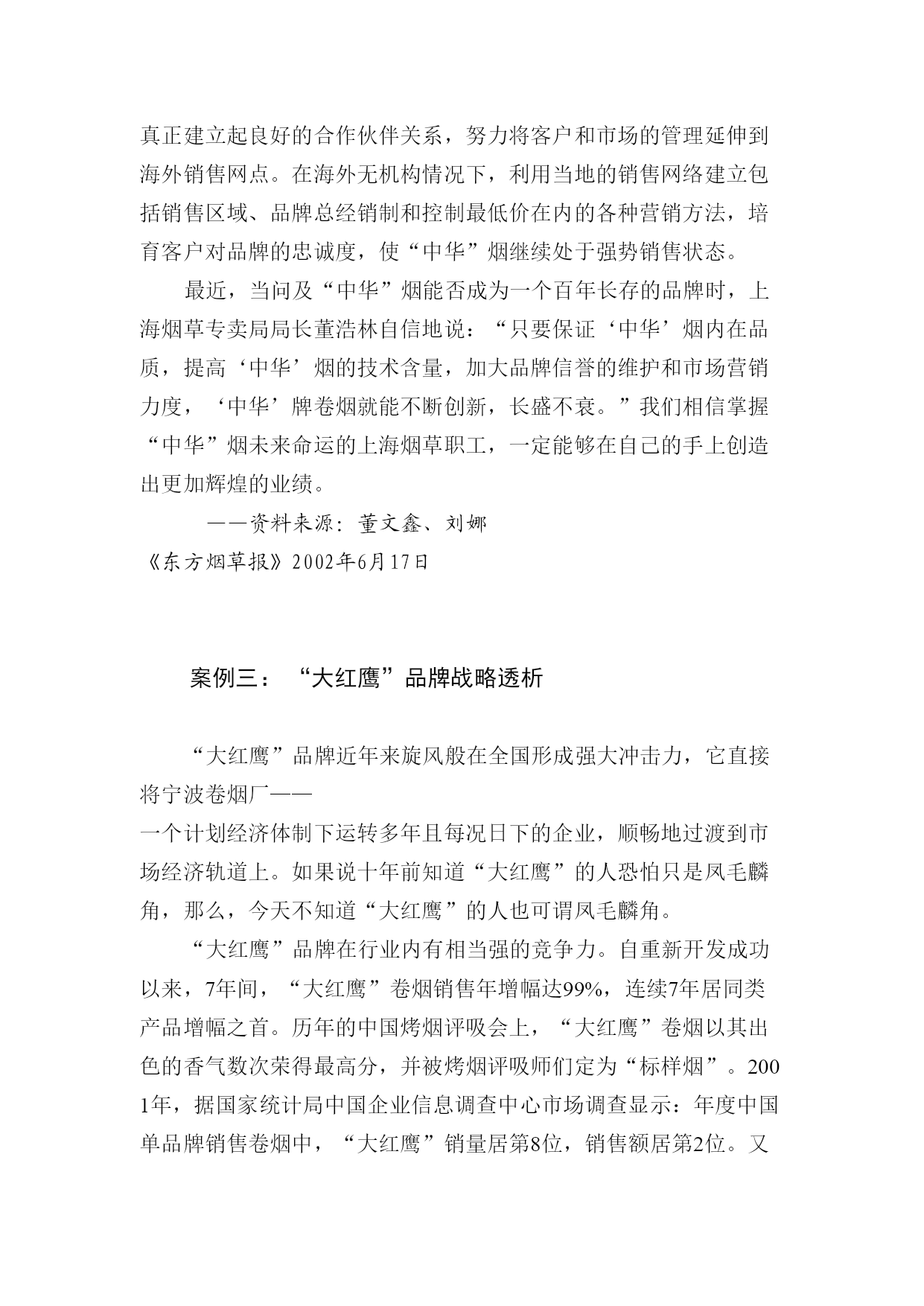 真正建立起良好的合作伙伴关系，努力将客户和市场的管理延伸到海外销售网点。在海外无机构情况下，利用当地的销售网络建立包括销售区域、品牌总经销制和控制最低价在内的各种营销方法，培育客户对品牌的忠诚度，使“中华”烟继续处于强势销售状态。

最近，当问及“中华”烟能否成为一个百年长存的品牌时，上海烟草专卖局局长董浩林自信地说：“只要保证‘中华’烟内在品质，提高‘中华’烟的技术含量，加大品牌信誉的维护和市场营销力度，‘中华’牌卷烟就能不断创新，长盛不衰。”我们相信掌握“中华”烟未来命运的上海烟草职工，一定能够在自己的手上创造出更加辉煌的业绩。

——资料来源：董文鑫、刘娜
《东方烟草报》2002年6月17日

案例三：“大红鹰”品牌战略透析

“大红鹰”品牌近年来旋风般在全国形成强大冲击力，它直接将宁波卷烟厂——
一个计划经济体制下运转多年且每况日下的企业，顺畅地过渡到市场经济轨道上。如果说十年前知道“大红鹰”的人恐怕只是凤毛麟角，那么，今天不知道“大红鹰”的人也可谓凤毛麟角。

“大红鹰”品牌在行业内有相当强的竞争力。自重新开发成功以来，7年间，“大红鹰”卷烟销售年增幅达99%，连续7年居同类产品增幅之首。历年的中国烤烟评吸会上，“大红鹰”卷烟以其出色的香气数次荣得最高分，并被烤烟评吸师们定为“标样烟”。2001年，据国家统计局中国企业信息调查中心市场调查显示：年度中国单品牌销售卷烟中，“大红鹰”销量居第8位，销售额居第2位。又